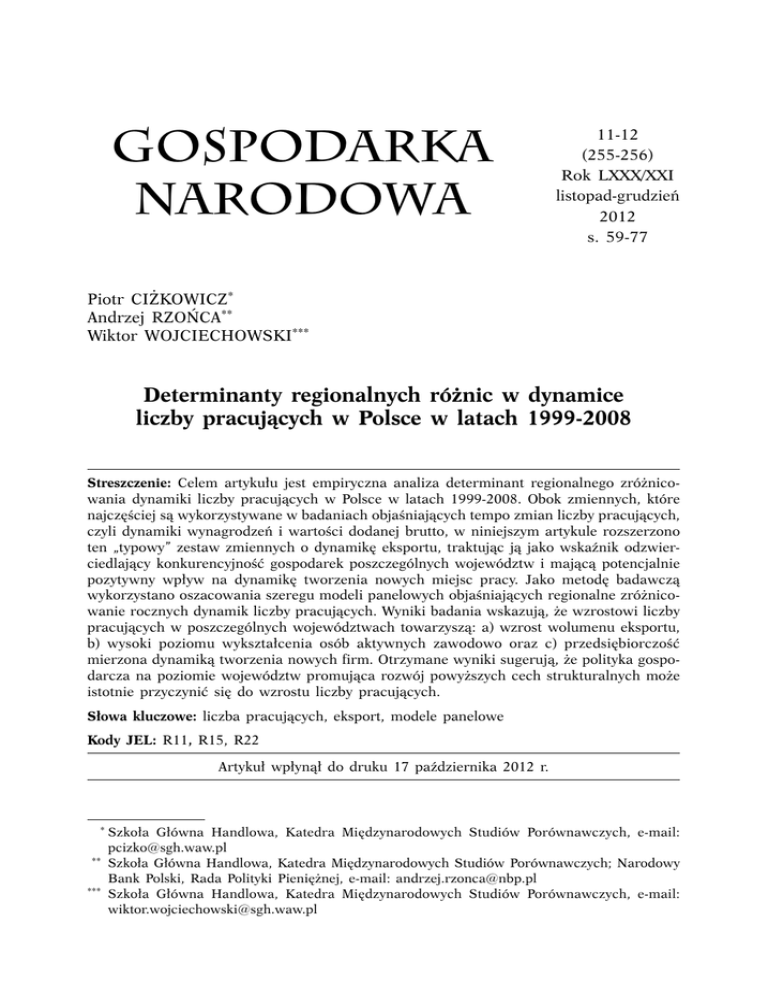 GOSPODARKA NARODOWA

11-12
(255-256)
Rok LXXX/XXI
listopad-grudzień
2012
s. 59-77

Piotr CIŻKOWICZ*
Andrzej RZOŃCA**
Wiktor WOJCIECHOWSKI***

Determinanty regionalnych różnic w dynamice liczby pracujących w Polsce w latach 1999-2008

Streszczenie: Celem artykułu jest empiryczna analiza determinant regionalnego zróżnicowania dynamiki liczby pracujących w Polsce w latach 1999-2008. Obok zmiennych, które najczęściej są wykorzystywane w badaniach objaśniających tempo zmian liczby pracujących, czyli dynamiki wynagrodzeń i wartości dodanej brutto, w niniejszym artykule rozszerzono ten „typowy" zestaw zmiennych o dynamikę eksportu, traktując ją jako wskaźnik odzwierciedlający konkurencyjność gospodarek poszczególnych województw i mającą potencjalnie pozytywny wpływ na dynamikę tworzenia nowych miejsc pracy. Jako metodę badawczą wykorzystano oszacowania szeregu modeli panelowych objaśniających regionalne zróżnicowanie rocznych dynamik liczby pracujących. Wyniki badania wskazują, że wzrostowi liczby pracujących w poszczególnych województwach towarzyszą: a) wzrost wolumenu eksportu, b) wysoki poziomu wykształcenia osób aktywnych zawodowo oraz c) przedsiębiorczość mierzona dynamiką tworzenia nowych firm. Otrzymane wyniki sugerują, że polityka gospodarcza na poziomie województw promująca rozwój powyższych cech strukturalnych może istotnie przyczynić się do wzrostu liczby pracujących.

Słowa kluczowe: liczba pracujących, eksport, modele panelowe

Kody JEL: R11, R15, R22

Artykuł wpłynął do druku 17 października 2012 r.

* Szkoła Główna Handlowa, Katedra Międzynarodowych Studiów Porównawczych, e-mail: pcizko@sgh.waw.pl
** Szkoła Główna Handlowa, Katedra Międzynarodowych Studiów Porównawczych; Narodowy Bank Polski, Rada Polityki Pieniężnej, e-mail: andrzej.rzonca@nbp.pl
*** Szkoła Główna Handlowa, Katedra Międzynarodowych Studiów Porównawczych, e-mail: wiktor.wojciechowski@sgh.waw.pl